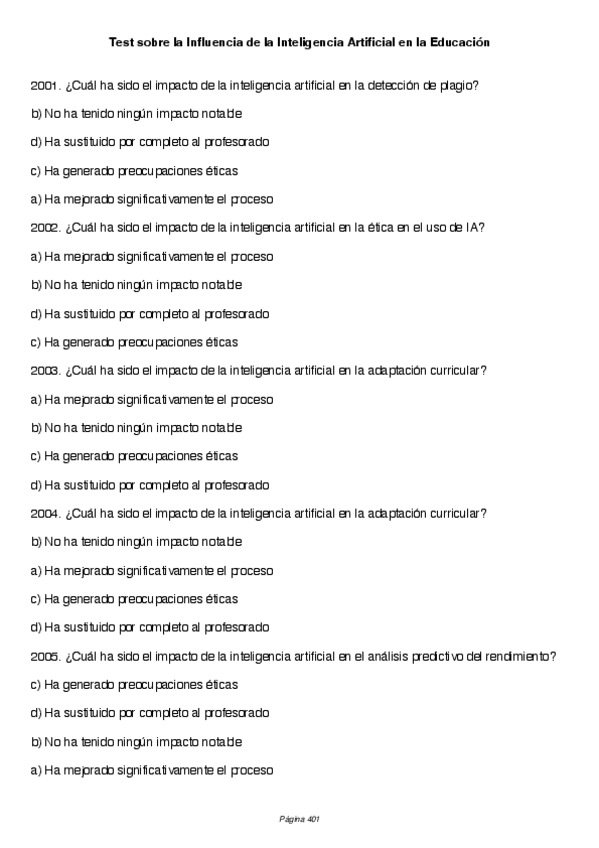 Test sobre la Influencia de la Inteligencia Artificial en la Educación

2001. ¿Cuál ha sido el impacto de la inteligencia artificial en la detección de plagio?

b) No ha tenido ningún impacto notable

d) Ha sustituido por completo al profesorado

c) Ha generado preocupaciones éticas

a) Ha mejorado significativamente el proceso

2002. ¿Cuál ha sido el impacto de la inteligencia artificial en la ética en el uso de IA?

a) Ha mejorado significativamente el proceso

b) No ha tenido ningún impacto notable

d) Ha sustituido por completo al profesorado

c) Ha generado preocupaciones éticas

2003. ¿Cuál ha sido el impacto de la inteligencia artificial en la adaptación curricular?

a) Ha mejorado significativamente el proceso

b) No ha tenido ningún impacto notable

c) Ha generado preocupaciones éticas

d) Ha sustituido por completo al profesorado

2004. ¿Cuál ha sido el impacto de la inteligencia artificial en la adaptación curricular?

b) No ha tenido ningún impacto notable

a) Ha mejorado significativamente el proceso

c) Ha generado preocupaciones éticas

d) Ha sustituido por completo al profesorado

2005. ¿Cuál ha sido el impacto de la inteligencia artificial en el análisis predictivo del rendimiento?

c) Ha generado preocupaciones éticas

d) Ha sustituido por completo al profesorado

b) No ha tenido ningún impacto notable

a) Ha mejorado significativamente el proceso

Página 401